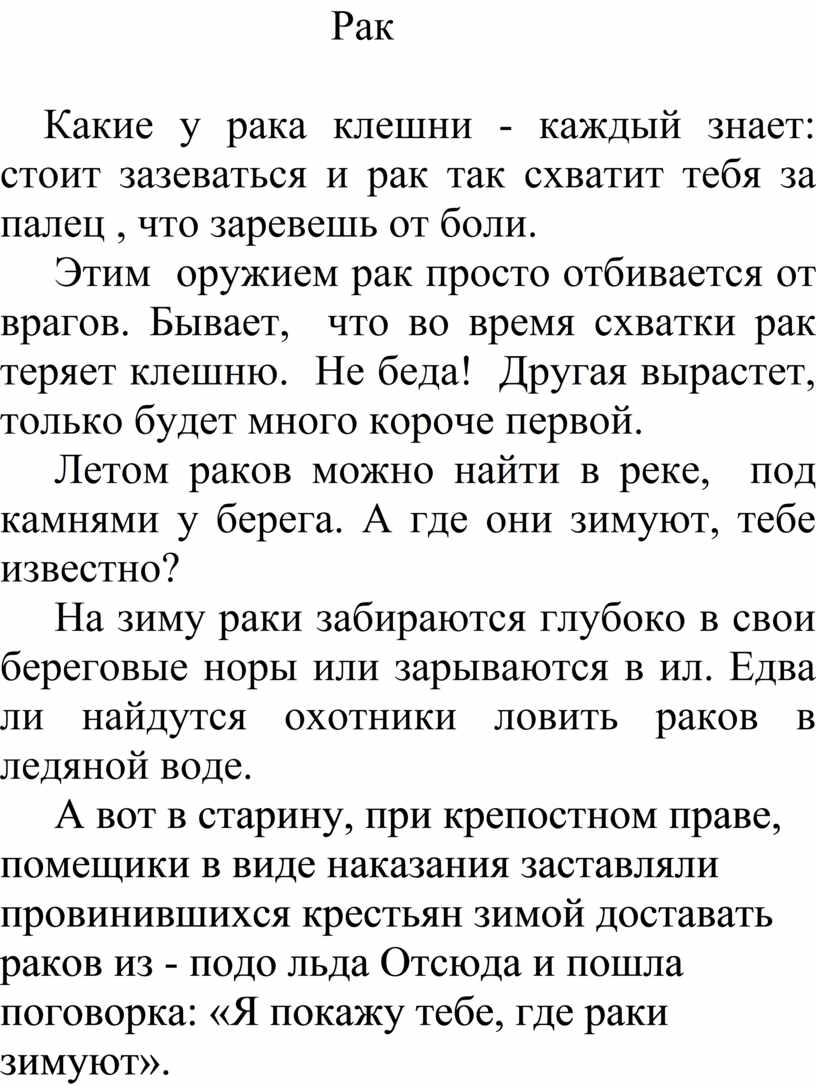 Рак

Какие у рака клешни - каждый знает: стоит зазеваться и рак так схватит тебя за палец , что заревешь от боли.

Этим оружием рак просто отбивается от врагов. Бывает, что во время схватки рак теряет клешню. Не беда! Другая вырастет, только будет много короче первой.

Летом раков можно найти в реке, под камнями у берега. А где они зимуют, тебе известно?

На зиму раки забираются глубоко в свои береговые норы или зарываются в ил. Едва ли найдутся охотники ловить раков в ледяной воде.

А вот в старину, при крепостном праве, помещики в виде наказания заставляли провинившихся крестьян зимой доставать раков из - подо льда Отсюда и пошла поговорка: «Я покажу тебе, где раки зимуют».